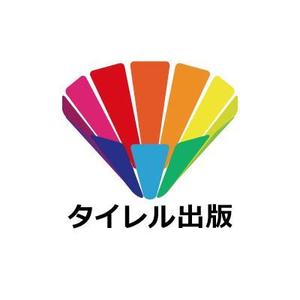 タイレル出版